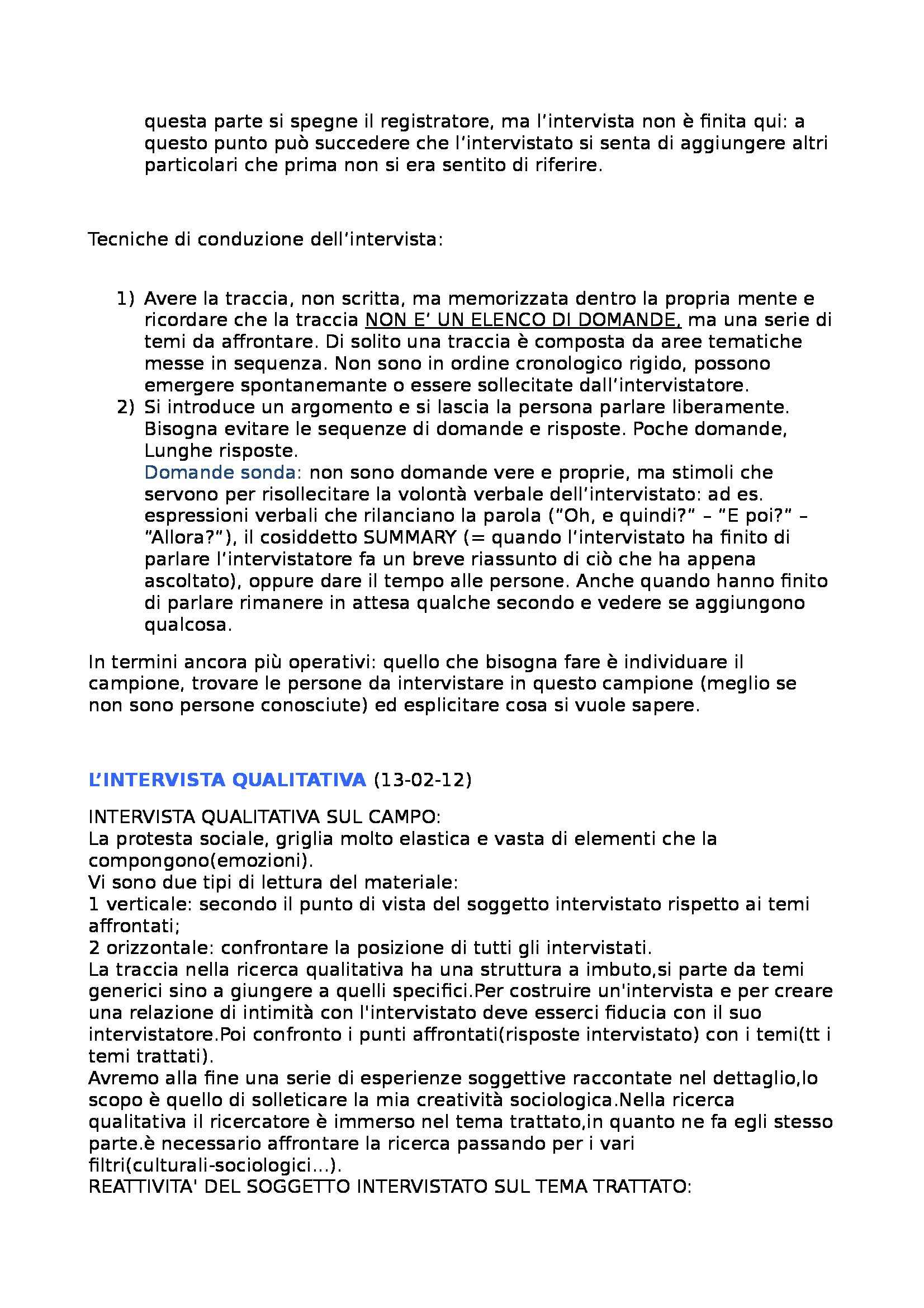 questa parte si spegne il registratore, ma l'intervista non è finita qui: a questo punto può succedere che l'intervistato si senta di aggiungere altri particolari che prima non si era sentito di riferire.

Tecniche di conduzione dell'intervista:

1) Avere la traccia, non scritta, ma memorizzata dentro la propria mente e ricordare che la traccia NON E' UN ELENCO DI DOMANDE, ma una serie di temi da affrontare. Di solito una traccia è composta da aree tematiche messe in sequenza. Non sono in ordine cronologico rigido, possono emergere spontanemante o essere sollecitate dall'intervistatore.
2) Si introduce un argomento e si lascia la persona parlare liberamente. Bisogna evitare le sequenze di domande e risposte. Poche domande, Lunghe risposte.
Domande sonda: non sono domande vere e proprie, ma stimoli che servono per risollecitare la volontà verbale dell'intervistato: ad es. espressioni verbali che rilanciano la parola ("Oh, e quindi?" – "E poi?" – "Allora?"), il cosiddetto SUMMARY (= quando l'intervistato ha finito di parlare l'intervistatore fa un breve riassunto di ciò che ha appena ascoltato), oppure dare il tempo alle persone. Anche quando hanno finito di parlare rimanere in attesa qualche secondo e vedere se aggiungono qualcosa.

In termini ancora più operativi: quello che bisogna fare è individuare il campione, trovare le persone da intervistare in questo campione (meglio se non sono persone conosciute) ed esplicitare cosa si vuole sapere.

L'INTERVISTA QUALITATIVA (13-02-12)

INTERVISTA QUALITATIVA SUL CAMPO:
La protesta sociale, griglia molto elastica e vasta di elementi che la compongono(emozioni).
Vi sono due tipi di lettura del materiale:
1 verticale: secondo il punto di vista del soggetto intervistato rispetto ai temi affrontati;
2 orizzontale: confrontare la posizione di tutti gli intervistati.
La traccia nella ricerca qualitativa ha una struttura a imbuto,si parte da temi generici sino a giungere a quelli specifici.Per costruire un'intervista e per creare una relazione di intimità con l'intervistato deve esserci fiducia con il suo intervistatore.Poi confronto i punti affrontati(risposte intervistato) con i temi(tt i temi trattati).
Avremo alla fine una serie di esperienze soggettive raccontate nel dettaglio,lo scopo è quello di solleticare la mia creatività sociologica.Nella ricerca qualitativa il ricercatore è immerso nel tema trattato,in quanto ne fa egli stesso parte.è necessario affrontare la ricerca passando per i vari filtri(culturali-sociologici...).
REATTIVITA' DEL SOGGETTO INTERVISTATO SUL TEMA TRATTATO: